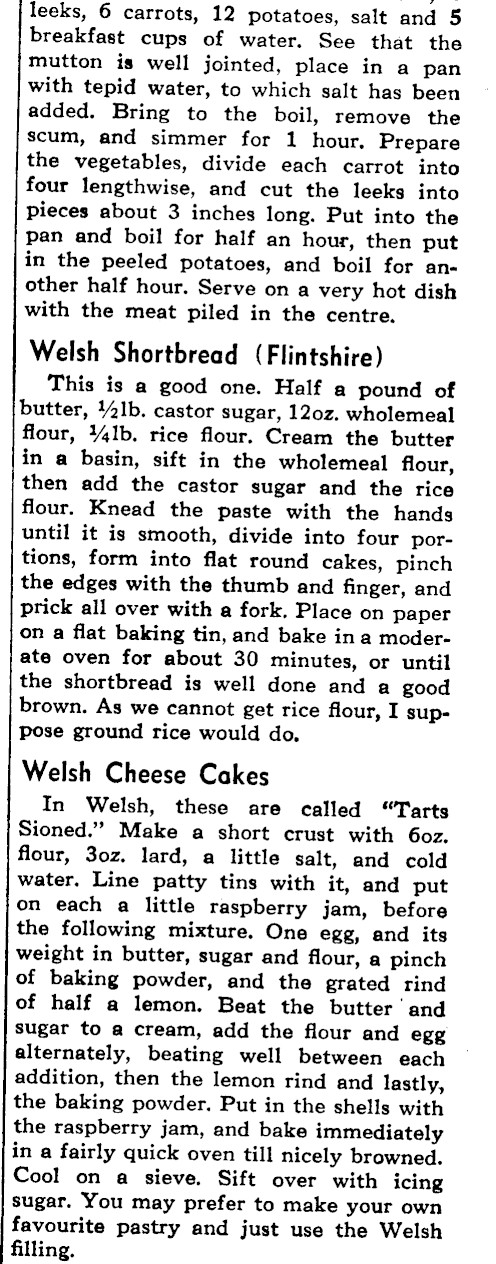 leeks, 6 carrots, 12 potatoes, salt and 5 breakfast cups of water. See that the mutton is well jointed, place in a pan with tepid water, to which salt has been added. Bring to the boil, remove the scum, and simmer for 1 hour. Prepare the vegetables, divide each carrot into four lengthwise, and cut the leeks into pieces about 3 inches long. Put into the pan and boil for half an hour, then put in the peeled potatoes, and boil for another half hour. Serve on a very hot dish with the meat piled in the centre.

Welsh Shortbread (Flintshire)

This is a good one. Half a pound of butter, ½lb. castor sugar, 12oz. wholemeal flour, ¼lb. rice flour. Cream the butter in a basin, sift in the wholemeal flour, then add the castor sugar and the rice flour. Knead the paste with the hands until it is smooth, divide into four portions, form into flat round cakes, pinch the edges with the thumb and finger, and prick all over with a fork. Place on paper on a flat baking tin, and bake in a moderate oven for about 30 minutes, or until the shortbread is well done and a good brown. As we cannot get rice flour, I suppose ground rice would do.

Welsh Cheese Cakes

In Welsh, these are called "Tarts Sioned." Make a short crust with 6oz. flour, 3oz. lard, a little salt, and cold water. Line patty tins with it, and put on each a little raspberry jam, before the following mixture. One egg, and its weight in butter, sugar and flour, a pinch of baking powder, and the grated rind of half a lemon. Beat the butter and sugar to a cream, add the flour and egg alternately, beating well between each addition, then the lemon rind and lastly, the baking powder. Put in the shells with the raspberry jam, and bake immediately in a fairly quick oven till nicely browned. Cool on a sieve. Sift over with icing sugar. You may prefer to make your own favourite pastry and just use the Welsh filling.